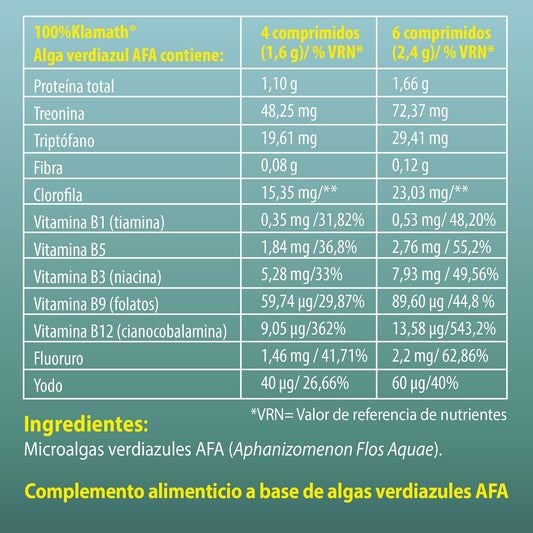 | 100%Klamath® Alga verdiazul AFA contiene: | 4 comprimidos (1,6 g)/ % VRN* | 6 comprimidos (2,4 g)/ % VRN* |
|---|---|---|
| Proteína total | 1,10 g | 1,66 g |
| Treonina | 48,25 mg | 72,37 mg |
| Triptófano | 19,61 mg | 29,41 mg |
| Fibra | 0,08 g | 0,12 g |
| Clorofila | 15,35 mg/** | 23,03 mg/** |
| Vitamina B1 (tiamina) | 0,35 mg /31,82% | 0,53 mg/ 48,20% |
| Vitamina B5 | 1,84 mg /36,8% | 2,76 mg / 55,2% |
| Vitamina B3 (niacina) | 5,28 mg/33% | 7,93 mg / 49,56% |
| Vitamina B9 (folatos) | 59,74 µg/29,87% | 89,60 µg /44,8 % |
| Vitamina B12 (cianocobalamina) | 9,05 µg/362% | 13,58 µg/543,2% |
| Fluoruro | 1,46 mg / 41,71% | 2,2 mg/ 62,86% |
| Yodo | 40 µg/ 26,66% | 60 µg/40% |

*VRN= Valor de referencia de nutrientes

Ingredientes:
Microalgas verdiazules AFA (Aphanizomenon Flos Aquae).

Complemento alimenticio a base de algas verdiazules AFA